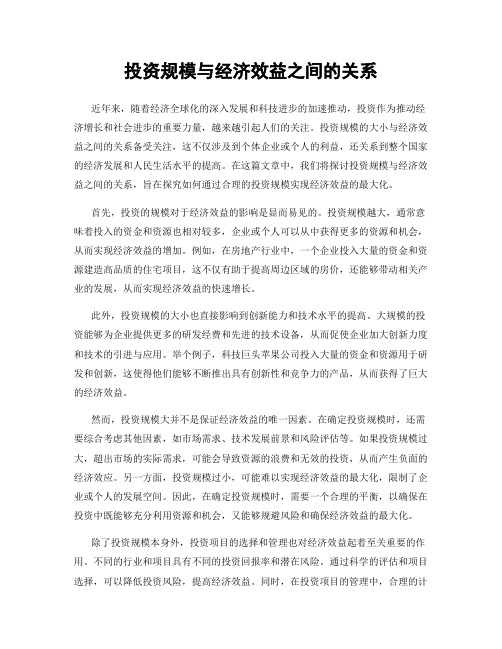 投资规模与经济效益之间的关系

近年来，随着经济全球化的深入发展和科技进步的加速推动，投资作为推动经济增长和社会进步的重要力量，越来越引起人们的关注。投资规模的大小与经济效益之间的关系备受关注，这不仅涉及到个体企业或个人的利益，还关系到整个国家的经济发展和人民生活水平的提高。在这篇文章中，我们将探讨投资规模与经济效益之间的关系，旨在探究如何通过合理的投资规模实现经济效益的最大化。

首先，投资的规模对于经济效益的影响是显而易见的。投资规模越大，通常意味着投入的资金和资源也相对较多，企业或个人可以从中获得更多的资源和机会，从而实现经济效益的增加。例如，在房地产行业中，一个企业投入大量的资金和资源建造高品质的住宅项目，这不仅有助于提高周边区域的房价，还能够带动相关产业的发展，从而实现经济效益的快速增长。

此外，投资规模的大小也直接影响到创新能力和技术水平的提高。大规模的投资能够为企业提供更多的研发经费和先进的技术设备，从而促使企业加大创新力度和技术的引进与应用。举个例子，科技巨头苹果公司投入大量的资金和资源用于研发和创新，这使得他们能够不断推出具有创新性和竞争力的产品，从而获得了巨大的经济效益。

然而，投资规模大并不是保证经济效益的唯一因素。在确定投资规模时，还需要综合考虑其他因素，如市场需求、技术发展前景和风险评估等。如果投资规模过大，超出市场的实际需求，可能会导致资源的浪费和无效的投资，从而产生负面的经济效应。另一方面，投资规模过小，可能难以实现经济效益的最大化，限制了企业或个人的发展空间。因此，在确定投资规模时，需要一个合理的平衡，以确保在投资中既能够充分利用资源和机会，又能够规避风险和确保经济效益的最大化。

除了投资规模本身外，投资项目的选择和管理也对经济效益起着至关重要的作用。不同的行业和项目具有不同的投资回报率和潜在风险。通过科学的评估和项目选择，可以降低投资风险，提高经济效益。同时，在投资项目的管理中，合理的计